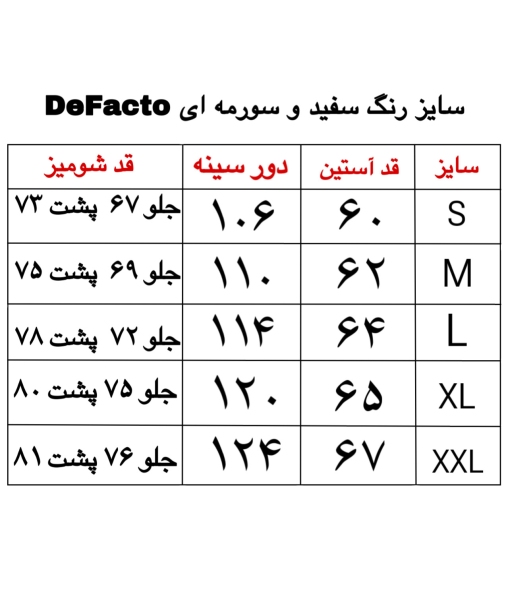 سایز رنگ سفید و سورمه ای DeFacto

| سایز | قد آستین | دور سینه | قد شومیز |
|---|---|---|---|
| S | ۶۰ | ۱۰۶ | جلو ۶۷ پشت ۷۳ |
| M | ۶۲ | ۱۱۰ | جلو ۶۹ پشت ۷۵ |
| L | ۶۴ | ۱۱۴ | جلو ۷۲ پشت ۷۸ |
| XL | ۶۵ | ۱۲۰ | جلو ۷۵ پشت ۸۰ |
| XXL | ۶۷ | ۱۲۴ | جلو ۷۶ پشت ۸۱ |